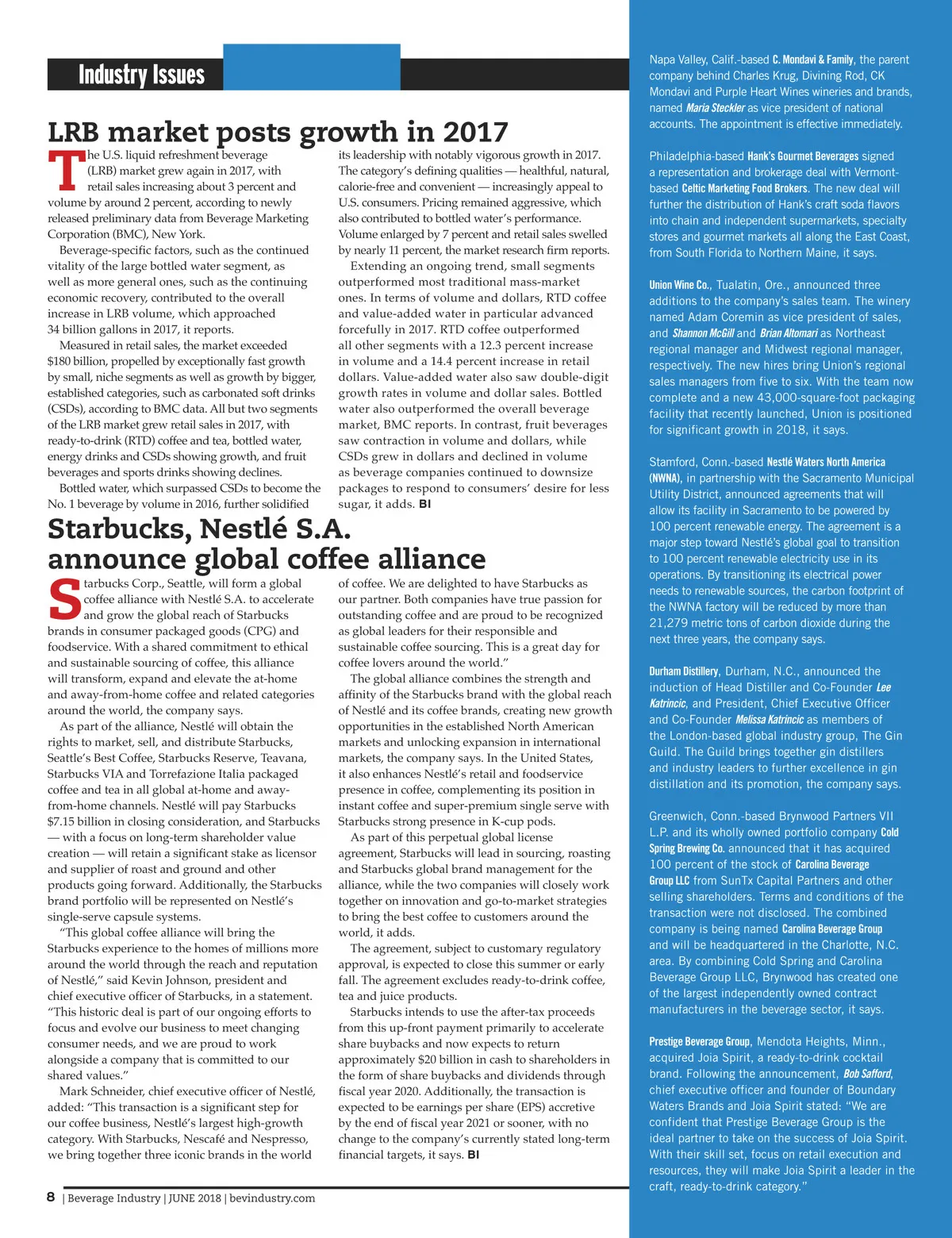 Industry Issues

LRB market posts growth in 2017

The U.S. liquid refreshment beverage (LRB) market grew again in 2017, with retail sales increasing about 3 percent and volume by around 2 percent, according to newly released preliminary data from Beverage Marketing Corporation (BMC), New York.

Beverage-specific factors, such as the continued vitality of the large bottled water segment, as well as more general ones, such as the continuing economic recovery, contributed to the overall increase in LRB volume, which approached 34 billion gallons in 2017, it reports.

Measured in retail sales, the market exceeded $180 billion, propelled by exceptionally fast growth by small, niche segments as well as growth by bigger, established categories, such as carbonated soft drinks (CSDs), according to BMC data. All but two segments of the LRB market grew retail sales in 2017, with ready-to-drink (RTD) coffee and tea, bottled water, energy drinks and CSDs showing growth, and fruit beverages and sports drinks showing declines.

Bottled water, which surpassed CSDs to become the No. 1 beverage by volume in 2016, further solidified its leadership with notably vigorous growth in 2017. The category's defining qualities — healthful, natural, calorie-free and convenient — increasingly appeal to U.S. consumers. Pricing remained aggressive, which also contributed to bottled water's performance. Volume enlarged by 7 percent and retail sales swelled by nearly 11 percent, the market research firm reports.

Extending an ongoing trend, small segments outperformed most traditional mass-market ones. In terms of volume and dollars, RTD coffee and value-added water in particular advanced forcefully in 2017. RTD coffee outperformed all other segments with a 12.3 percent increase in volume and a 14.4 percent increase in retail dollars. Value-added water also saw double-digit growth rates in volume and dollar sales. Bottled water also outperformed the overall beverage market, BMC reports. In contrast, fruit beverages saw contraction in volume and dollars, while CSDs grew in dollars and declined in volume as beverage companies continued to downsize packages to respond to consumers' desire for less sugar, it adds. BI

Starbucks, Nestlé S.A. announce global coffee alliance

Starbucks Corp., Seattle, will form a global coffee alliance with Nestlé S.A. to accelerate and grow the global reach of Starbucks brands in consumer packaged goods (CPG) and foodservice. With a shared commitment to ethical and sustainable sourcing of coffee, this alliance will transform, expand and elevate the at-home and away-from-home coffee and related categories around the world, the company says.

As part of the alliance, Nestlé will obtain the rights to market, sell, and distribute Starbucks, Seattle's Best Coffee, Starbucks Reserve, Teavana, Starbucks VIA and Torrefazione Italia packaged coffee and tea in all global at-home and away-from-home channels. Nestlé will pay Starbucks $7.15 billion in closing consideration, and Starbucks — with a focus on long-term shareholder value creation — will retain a significant stake as licensor and supplier of roast and ground and other products going forward. Additionally, the Starbucks brand portfolio will be represented on Nestlé's single-serve capsule systems.

"This global coffee alliance will bring the Starbucks experience to the homes of millions more around the world through the reach and reputation of Nestlé," said Kevin Johnson, president and chief executive officer of Starbucks, in a statement. "This historic deal is part of our ongoing efforts to focus and evolve our business to meet changing consumer needs, and we are proud to work alongside a company that is committed to our shared values."

Mark Schneider, chief executive officer of Nestlé, added: "This transaction is a significant step for our coffee business, Nestlé's largest high-growth category. With Starbucks, Nescafé and Nespresso, we bring together three iconic brands in the world of coffee. We are delighted to have Starbucks as our partner. Both companies have true passion for outstanding coffee and are proud to be recognized as global leaders for their responsible and sustainable coffee sourcing. This is a great day for coffee lovers around the world."

The global alliance combines the strength and affinity of the Starbucks brand with the global reach of Nestlé and its coffee brands, creating new growth opportunities in the established North American markets and unlocking expansion in international markets, the company says. In the United States, it also enhances Nestlé's retail and foodservice presence in coffee, complementing its position in instant coffee and super-premium single serve with Starbucks strong presence in K-cup pods.

As part of this perpetual global license agreement, Starbucks will lead in sourcing, roasting and Starbucks global brand management for the alliance, while the two companies will closely work together on innovation and go-to-market strategies to bring the best coffee to customers around the world, it adds.

The agreement, subject to customary regulatory approval, is expected to close this summer or early fall. The agreement excludes ready-to-drink coffee, tea and juice products.

Starbucks intends to use the after-tax proceeds from this up-front payment primarily to accelerate share buybacks and now expects to return approximately $20 billion in cash to shareholders in the form of share buybacks and dividends through fiscal year 2020. Additionally, the transaction is expected to be earnings per share (EPS) accretive by the end of fiscal year 2021 or sooner, with no change to the company's currently stated long-term financial targets, it says. BI

8 | Beverage Industry | JUNE 2018 | bevindustry.com

Napa Valley, Calif.-based C. Mondavi & Family, the parent company behind Charles Krug, Divining Rod, CK Mondavi and Purple Heart Wines wineries and brands, named Maria Steckler as vice president of national accounts. The appointment is effective immediately.

Philadelphia-based Hank's Gourmet Beverages signed a representation and brokerage deal with Vermont-based Celtic Marketing Food Brokers. The new deal will further the distribution of Hank's craft soda flavors into chain and independent supermarkets, specialty stores and gourmet markets all along the East Coast, from South Florida to Northern Maine, it says.

Union Wine Co., Tualatin, Ore., announced three additions to the company's sales team. The winery named Adam Coremin as vice president of sales, and Shannon McGill and Brian Altomari as Northeast regional manager and Midwest regional manager, respectively. The new hires bring Union's regional sales managers from five to six. With the team now complete and a new 43,000-square-foot packaging facility that recently launched, Union is positioned for significant growth in 2018, it says.

Stamford, Conn.-based Nestlé Waters North America (NWNA), in partnership with the Sacramento Municipal Utility District, announced agreements that will allow its facility in Sacramento to be powered by 100 percent renewable energy. The agreement is a major step toward Nestlé's global goal to transition to 100 percent renewable electricity use in its operations. By transitioning its electrical power needs to renewable sources, the carbon footprint of the NWNA factory will be reduced by more than 21,279 metric tons of carbon dioxide during the next three years, the company says.

Durham Distillery, Durham, N.C., announced the induction of Head Distiller and Co-Founder Lee Katrincic, and President, Chief Executive Officer and Co-Founder Melissa Katrincic as members of the London-based global industry group, The Gin Guild. The Guild brings together gin distillers and industry leaders to further excellence in gin distillation and its promotion, the company says.

Greenwich, Conn.-based Brynwood Partners VII L.P. and its wholly owned portfolio company Cold Spring Brewing Co. announced that it has acquired 100 percent of the stock of Carolina Beverage Group LLC from SunTx Capital Partners and other selling shareholders. Terms and conditions of the transaction were not disclosed. The combined company is being named Carolina Beverage Group and will be headquartered in the Charlotte, N.C. area. By combining Cold Spring and Carolina Beverage Group LLC, Brynwood has created one of the largest independently owned contract manufacturers in the beverage sector, it says.

Prestige Beverage Group, Mendota Heights, Minn., acquired Joia Spirit, a ready-to-drink cocktail brand. Following the announcement, Bob Safford, chief executive officer and founder of Boundary Waters Brands and Joia Spirit stated: "We are confident that Prestige Beverage Group is the ideal partner to take on the success of Joia Spirit. With their skill set, focus on retail execution and resources, they will make Joia Spirit a leader in the craft, ready-to-drink category."